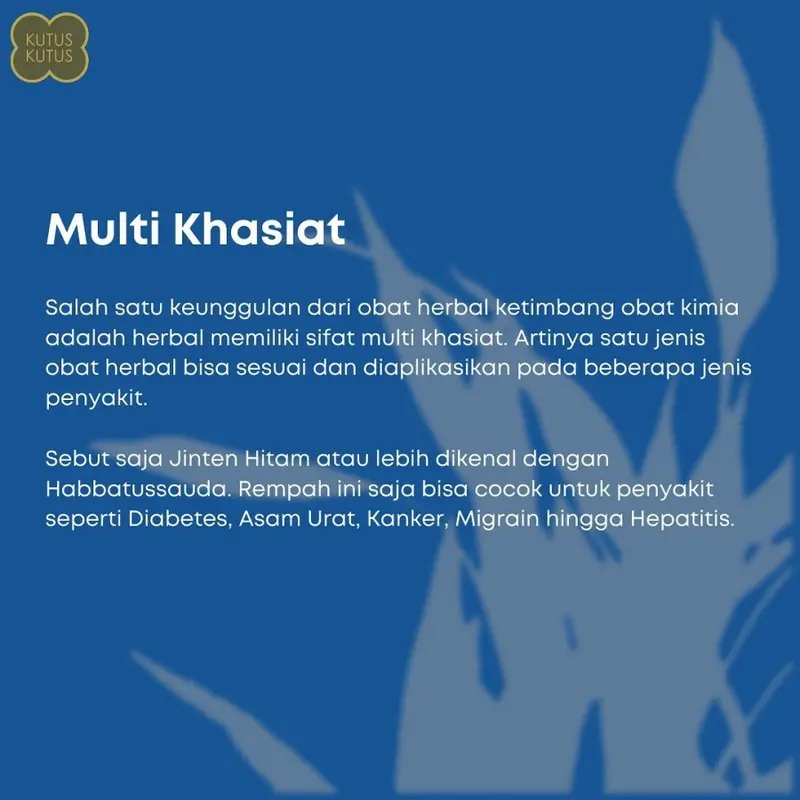 KUTUS KUTUS

Multi Khasiat

Salah satu keunggulan dari obat herbal ketimbang obat kimia adalah herbal memiliki sifat multi khasiat. Artinya satu jenis obat herbal bisa sesuai dan diaplikasikan pada beberapa jenis penyakit.

Sebut saja Jinten Hitam atau lebih dikenal dengan Habbatussauda. Rempah ini saja bisa cocok untuk penyakit seperti Diabetes, Asam Urat, Kanker, Migrain hingga Hepatitis.